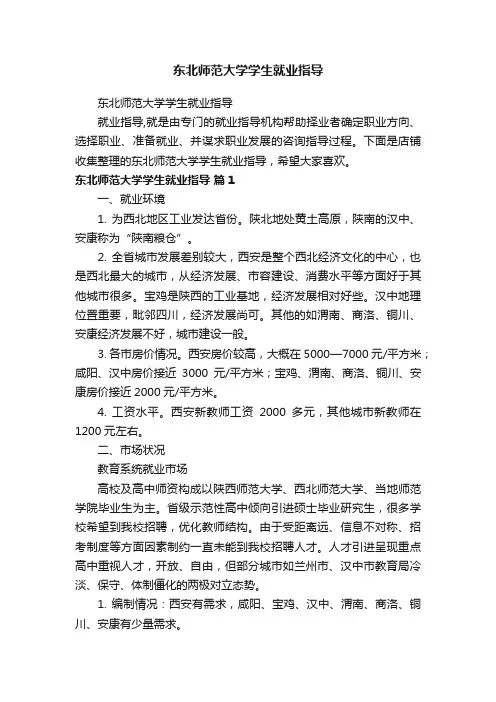 东北师范大学学生就业指导

东北师范大学学生就业指导

就业指导,就是由专门的就业指导机构帮助择业者确定职业方向、选择职业、准备就业、并谋求职业发展的咨询指导过程。下面是店铺收集整理的东北师范大学学生就业指导，希望大家喜欢。

东北师范大学学生就业指导 篇1

一、就业环境

1. 为西北地区工业发达省份。陕北地处黄土高原，陕南的汉中、安康称为“陕南粮仓”。

2. 全省城市发展差别较大，西安是整个西北经济文化的中心，也是西北最大的城市，从经济发展、市容建设、消费水平等方面好于其他城市很多。宝鸡是陕西的工业基地，经济发展相对好些。汉中地理位置重要，毗邻四川，经济发展尚可。其他的如渭南、商洛、铜川、安康经济发展不好，城市建设一般。

3. 各市房价情况。西安房价较高，大概在 5000—7000 元/平方米；咸阳、汉中房价接近 3000 元/平方米；宝鸡、渭南、商洛、铜川、安康房价接近 2000 元/平方米。

4. 工资水平。西安新教师工资 2000 多元，其他城市新教师在 1200 元左右。

二、市场状况

教育系统就业市场

高校及高中师资构成以陕西师范大学、西北师范大学、当地师范学院毕业生为主。省级示范性高中倾向引进硕士毕业研究生，很多学校希望到我校招聘，优化教师结构。由于受距离远、信息不对称、招考制度等方面因素制约一直未能到我校招聘人才。人才引进呈现重点高中重视人才，开放、自由，但部分城市如兰州市、汉中市教育局冷淡、保守、体制僵化的两极对立态势。

1. 编制情况：西安有需求，咸阳、宝鸡、汉中、渭南、商洛、铜川、安康有少量需求。